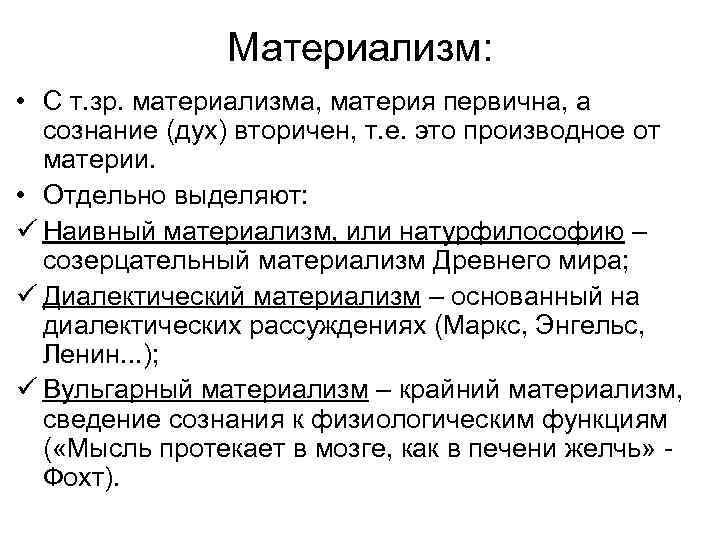 Материализм:

• С т.зр. материализма, материя первична, а сознание (дух) вторичен, т.е. это производное от материи.

• Отдельно выделяют:

✓ Наивный материализм, или натурфилософию – созерцательный материализм Древнего мира;

✓ Диалектический материализм – основанный на диалектических рассуждениях (Маркс, Энгельс, Ленин...);

✓ Вульгарный материализм – крайний материализм, сведение сознания к физиологическим функциям («Мысль протекает в мозге, как в печени желчь» - Фохт).